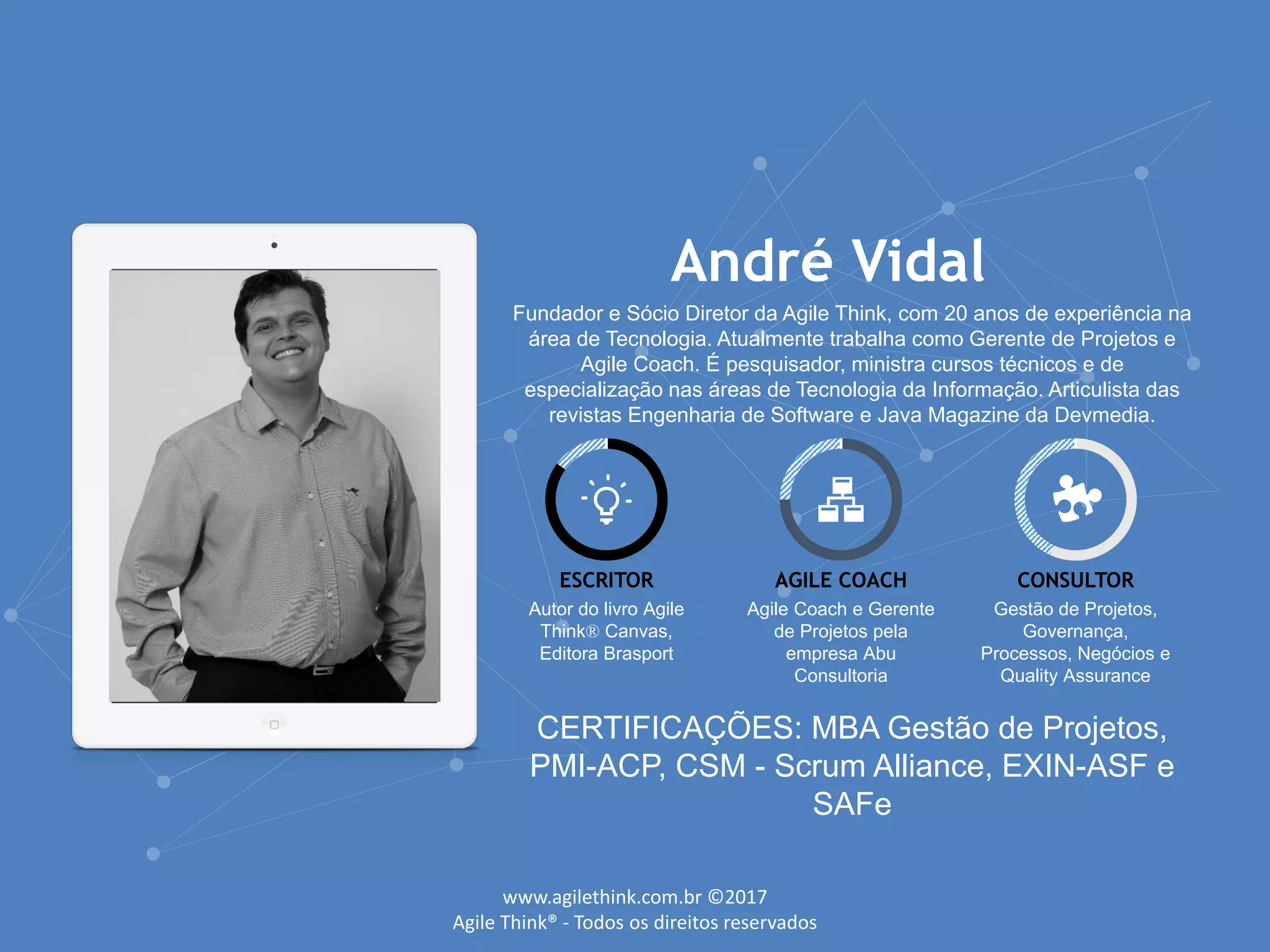 André Vidal

Fundador e Sócio Diretor da Agile Think, com 20 anos de experiência na área de Tecnologia. Atualmente trabalha como Gerente de Projetos e Agile Coach. É pesquisador, ministra cursos técnicos e de especialização nas áreas de Tecnologia da Informação. Articulista das revistas Engenharia de Software e Java Magazine da Devmedia.

ESCRITOR
Autor do livro Agile Think® Canvas, Editora Brasport

AGILE COACH
Agile Coach e Gerente de Projetos pela empresa Abu Consultoria

CONSULTOR
Gestão de Projetos, Governança, Processos, Negócios e Quality Assurance

CERTIFICAÇÕES: MBA Gestão de Projetos, PMI-ACP, CSM - Scrum Alliance, EXIN-ASF e SAFe

www.agilethink.com.br ©2017
Agile Think® - Todos os direitos reservados